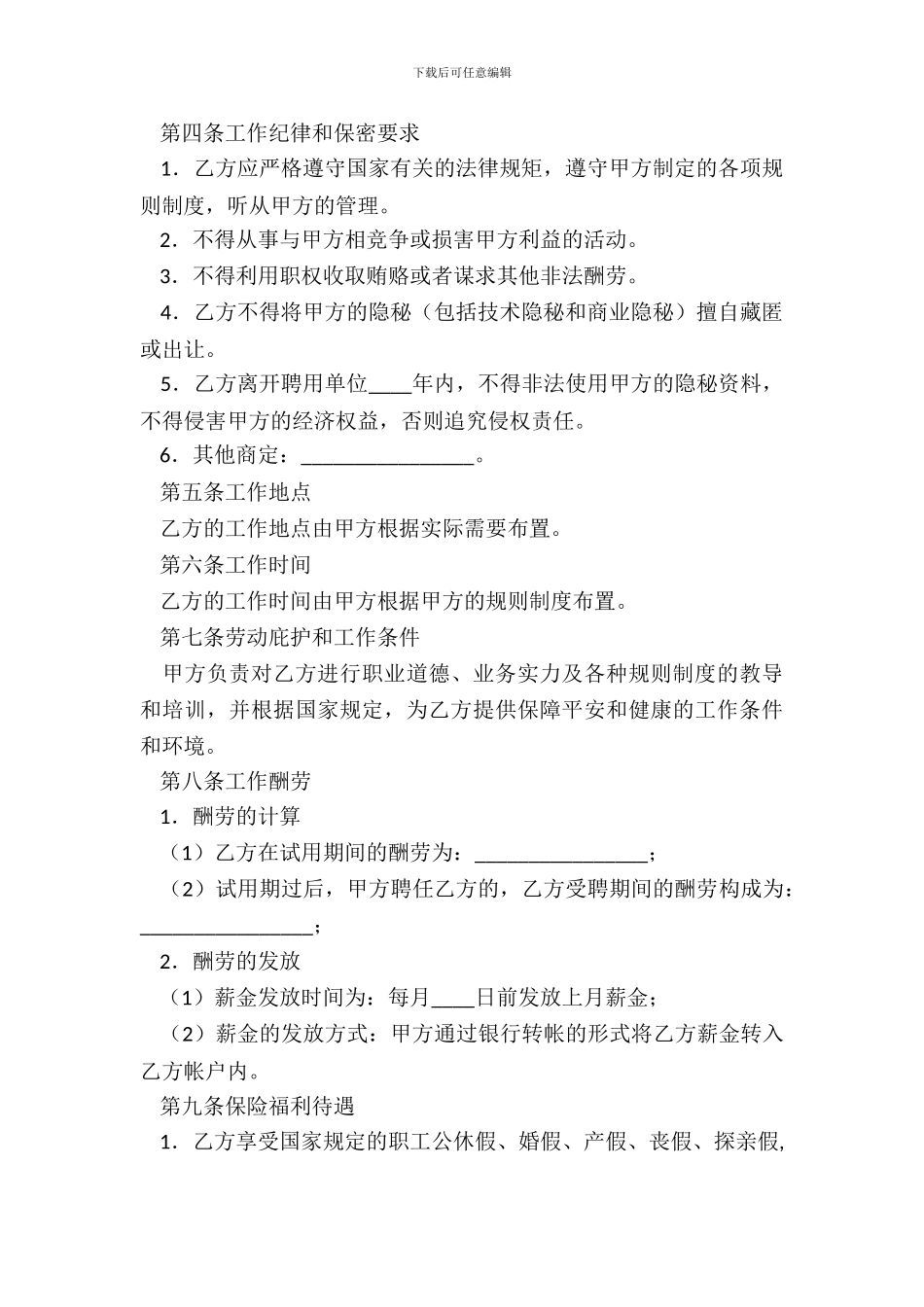 下载后可任意编辑

第四条工作纪律和保密要求

1．乙方应严格遵守国家有关的法律规矩，遵守甲方制定的各项规则制度，听从甲方的管理。

2．不得从事与甲方相竞争或损害甲方利益的活动。

3．不得利用职权收取贿赂或者谋求其他非法酬劳。

4．乙方不得将甲方的隐秘（包括技术隐秘和商业隐秘）擅自藏匿或出让。

5．乙方离开聘用单位____年内，不得非法使用甲方的隐秘资料，不得侵害甲方的经济权益，否则追究侵权责任。

6．其他商定：________________。

第五条工作地点

乙方的工作地点由甲方根据实际需要布置。

第六条工作时间

乙方的工作时间由甲方根据甲方的规则制度布置。

第七条劳动庇护和工作条件

甲方负责对乙方进行职业道德、业务实力及各种规则制度的教导和培训，并根据国家规定，为乙方提供保障平安和健康的工作条件和环境。

第八条工作酬劳

1．酬劳的计算

（1）乙方在试用期间的酬劳为：________________；

（2）试用期过后，甲方聘任乙方的，乙方受聘期间的酬劳构成为：________________；

2．酬劳的发放

（1）薪金发放时间为：每月____日前发放上月薪金；

（2）薪金的发放方式：甲方通过银行转帐的形式将乙方薪金转入乙方帐户内。

第九条保险福利待遇

1．乙方享受国家规定的职工公休假、婚假、产假、丧假、探亲假,